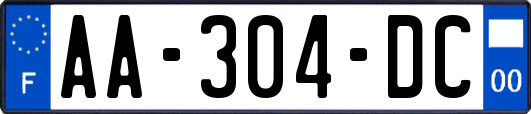 F

AA-304-DC

00